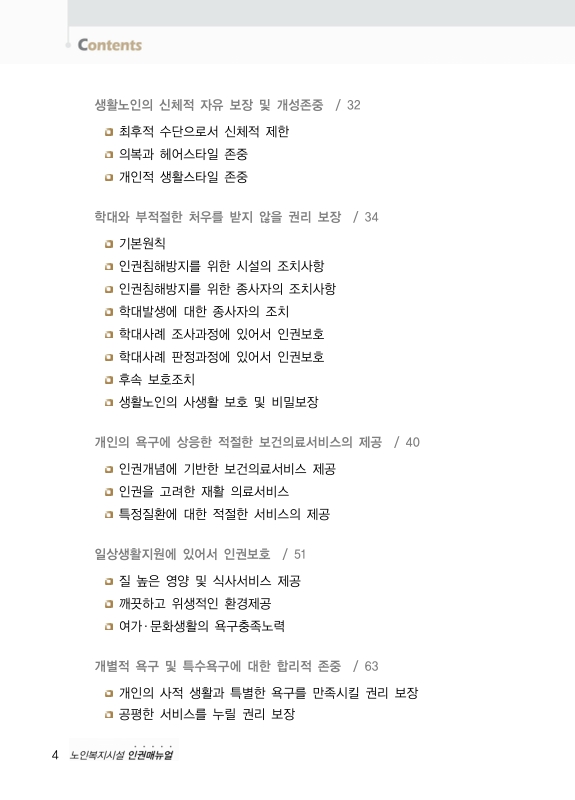 Contents

생활노인의 신체적 자유 보장 및 개성존중 / 32

최후적 수단으로서 신체적 제한
의복과 헤어스타일 존중
개인적 생활스타일 존중

학대와 부적절한 처우를 받지 않을 권리 보장 / 34

기본원칙
인권침해방지를 위한 시설의 조치사항
인권침해방지를 위한 종사자의 조치사항
학대발생에 대한 종사자의 조치
학대사례 조사과정에 있어서 인권보호
학대사례 판정과정에 있어서 인권보호
후속 보호조치
생활노인의 사생활 보호 및 비밀보장

개인의 욕구에 상응한 적절한 보건의료서비스의 제공 / 40

인권개념에 기반한 보건의료서비스 제공
인권을 고려한 재활 의료서비스
특정질환에 대한 적절한 서비스의 제공

일상생활지원에 있어서 인권보호 / 51

질 높은 영양 및 식사서비스 제공
깨끗하고 위생적인 환경제공
여가·문화생활의 욕구충족노력

개별적 욕구 및 특수욕구에 대한 합리적 존중 / 63

개인의 사적 생활과 특별한 욕구를 만족시킬 권리 보장
공평한 서비스를 누릴 권리 보장

4 노인복지시설 인권매뉴얼